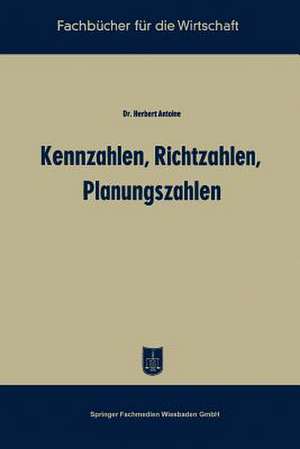 Fachbücher für die Wirtschaft

Dr. Herbert Antoine

Kennzahlen, Richtzahlen, Planungszahlen

Springer Fachmedien Wiesbaden GmbH